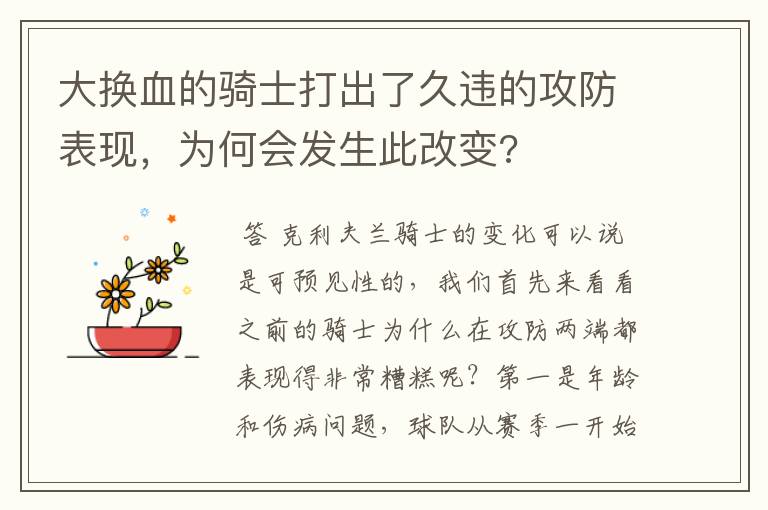 大换血的骑士打出了久违的攻防表现，为何会发生此改变？

答 克利夫兰骑士的变化可以说是可预见性的，我们首先来看看之前的骑士为什么在攻防两端都表现得非常糟糕呢？第一是年龄和伤病问题，球队从赛季一开始